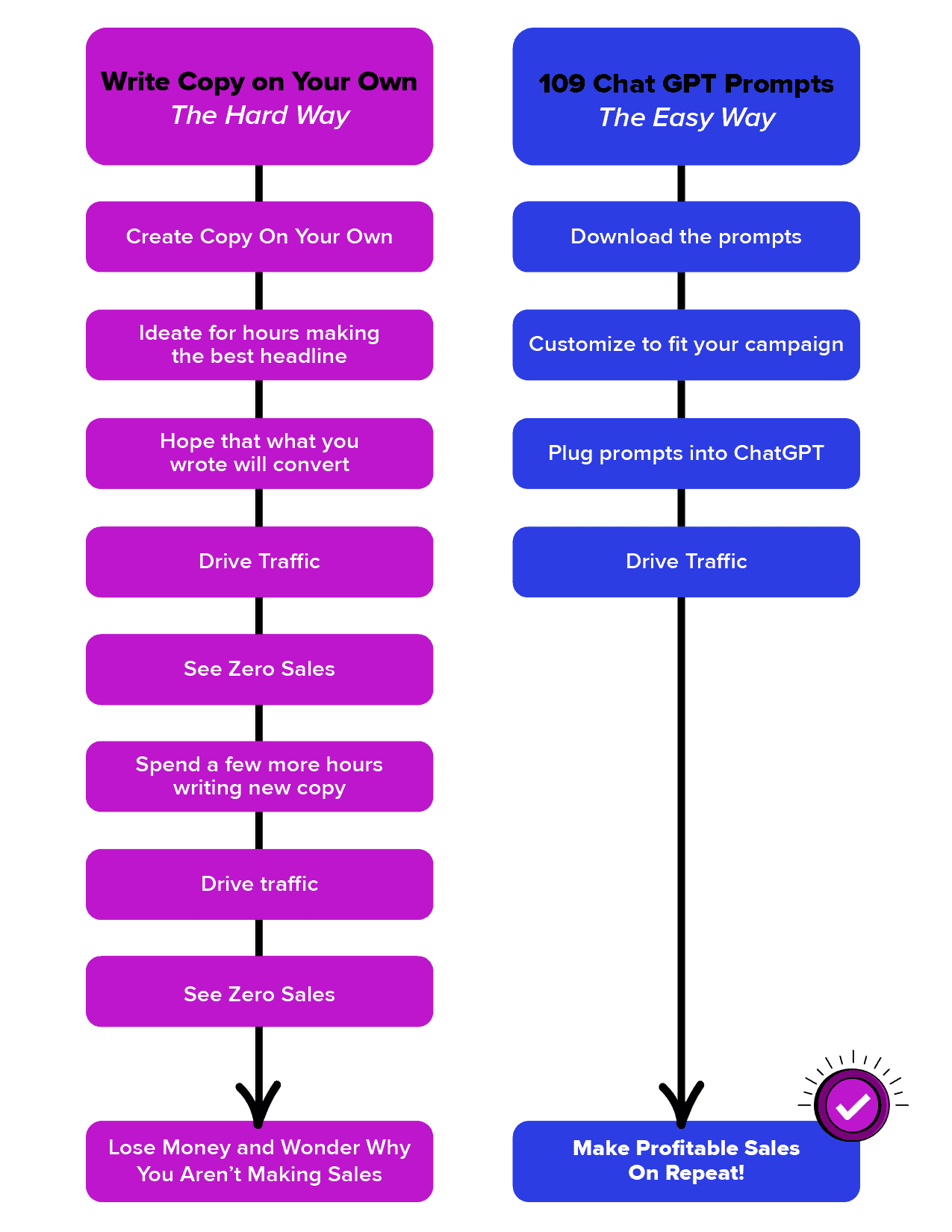 Write Copy on Your Own
The Hard Way

Create Copy On Your Own

Ideate for hours making the best headline

Hope that what you wrote will convert

Drive Traffic

See Zero Sales

Spend a few more hours writing new copy

Drive traffic

See Zero Sales

Lose Money and Wonder Why You Aren't Making Sales

109 Chat GPT Prompts
The Easy Way

Download the prompts

Customize to fit your campaign

Plug prompts into ChatGPT

Drive Traffic

Make Profitable Sales On Repeat!